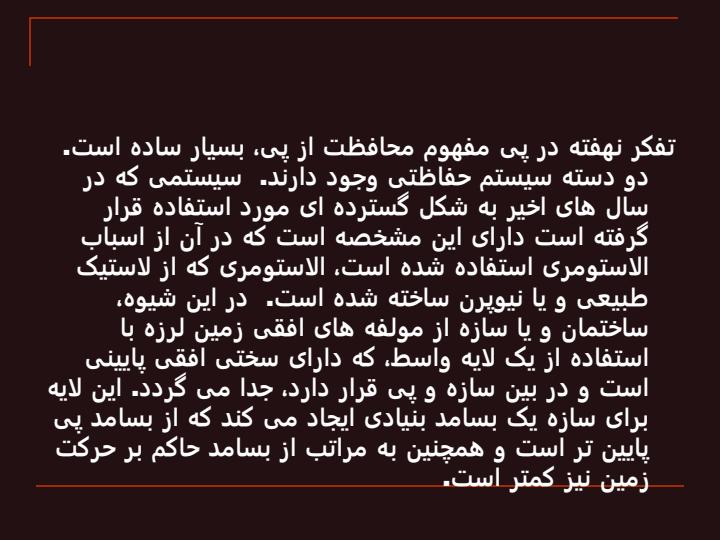 تفکر نهفته در پی مفهوم محافظت از پی، بسیار ساده است. دو دسته سیستم حفاظتی وجود دارند. سیستمی که در سال های اخیر به شکل گسترده ای مورد استفاده قرار گرفته است دارای این مشخصه است که در آن از اسباب الاستومری استفاده شده است، الاستومری که از لاستیک طبیعی و یا نیوپرن ساخته شده است. در این شیوه، ساختمان و یا سازه از مولفه های افقی زمین لرزه با استفاده از یک لایه واسط، که دارای سختی افقی پایینی است و در بین سازه و پی قرار دارد، جدا می گردد. این لایه برای سازه یک بسامد بنیادی ایجاد می کند که از بسامد پی پایین تر است و همچنین به مراتب از بسامد حاکم بر حرکت زمین نیز کمتر است.